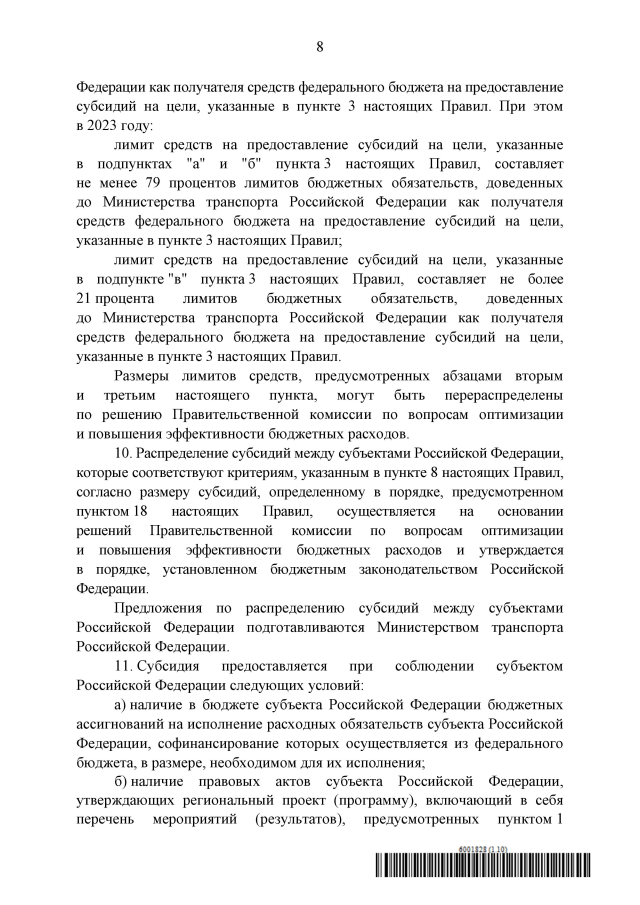 8

Федерации как получателя средств федерального бюджета на предоставление субсидий на цели, указанные в пункте 3 настоящих Правил. При этом в 2023 году:

лимит средств на предоставление субсидий на цели, указанные в подпунктах "а" и "б" пункта 3 настоящих Правил, составляет не менее 79 процентов лимитов бюджетных обязательств, доведенных до Министерства транспорта Российской Федерации как получателя средств федерального бюджета на предоставление субсидий на цели, указанные в пункте 3 настоящих Правил;

лимит средств на предоставление субсидий на цели, указанные в подпункте "в" пункта 3 настоящих Правил, составляет не более 21 процента лимитов бюджетных обязательств, доведенных до Министерства транспорта Российской Федерации как получателя средств федерального бюджета на предоставление субсидий на цели, указанные в пункте 3 настоящих Правил.

Размеры лимитов средств, предусмотренных абзацами вторым и третьим настоящего пункта, могут быть перераспределены по решению Правительственной комиссии по вопросам оптимизации и повышения эффективности бюджетных расходов.

10. Распределение субсидий между субъектами Российской Федерации, которые соответствуют критериям, указанным в пункте 8 настоящих Правил, согласно размеру субсидий, определенному в порядке, предусмотренном пунктом 18 настоящих Правил, осуществляется на основании решений Правительственной комиссии по вопросам оптимизации и повышения эффективности бюджетных расходов и утверждается в порядке, установленном бюджетным законодательством Российской Федерации.

Предложения по распределению субсидий между субъектами Российской Федерации подготавливаются Министерством транспорта Российской Федерации.

11. Субсидия предоставляется при соблюдении субъектом Российской Федерации следующих условий:

а) наличие в бюджете субъекта Российской Федерации бюджетных ассигнований на исполнение расходных обязательств субъекта Российской Федерации, софинансирование которых осуществляется из федерального бюджета, в размере, необходимом для их исполнения;

б) наличие правовых актов субъекта Российской Федерации, утверждающих региональный проект (программу), включающий в себя перечень мероприятий (результатов), предусмотренных пунктом 1

6001828 (1.10)